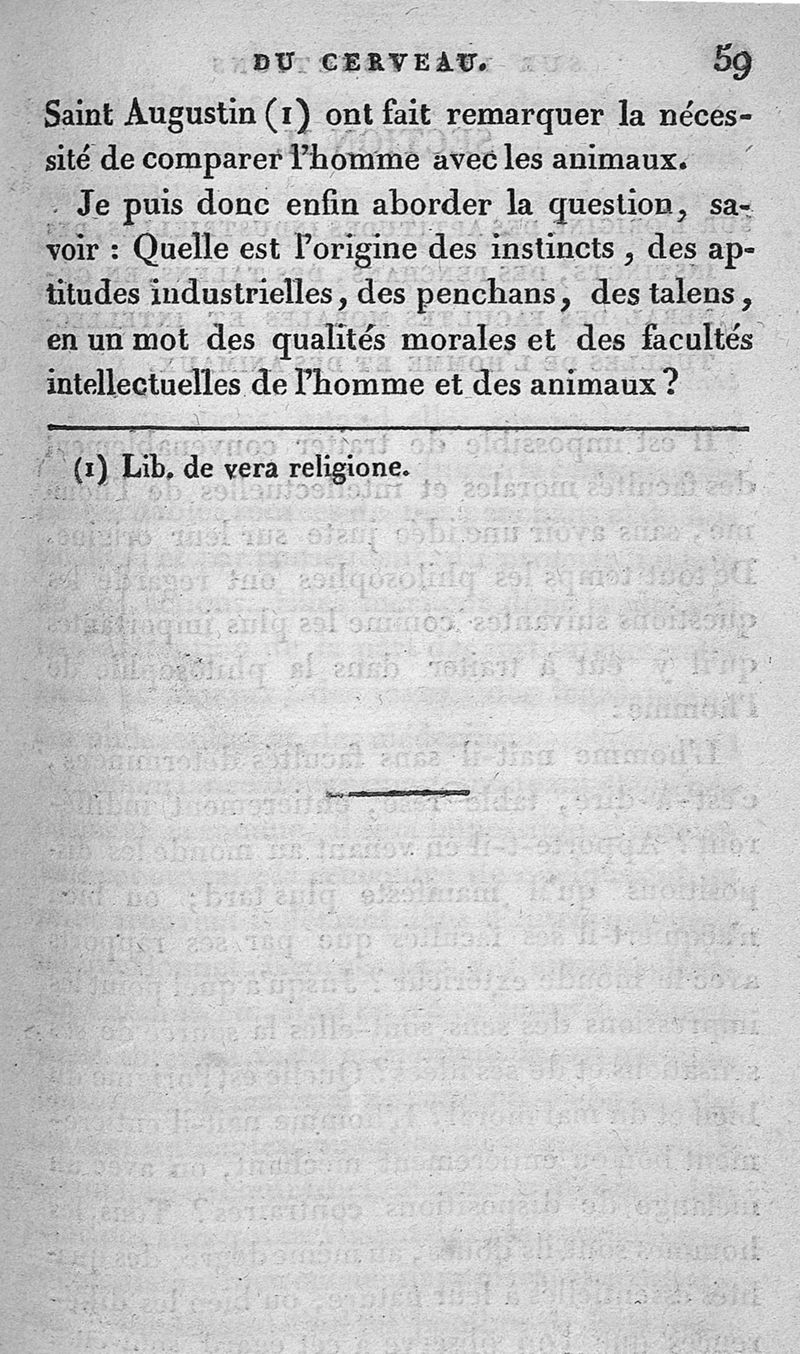 DU CERVEAU. 59

Saint Augustin (1) ont fait remarquer la nécessité de comparer l'homme avec les animaux.

Je puis donc enfin aborder la question, savoir : Quelle est l'origine des instincts, des aptitudes industrielles, des penchans, des talens, en un mot des qualités morales et des facultés intellectuelles de l'homme et des animaux ?

(1) Lib. de vera religione.